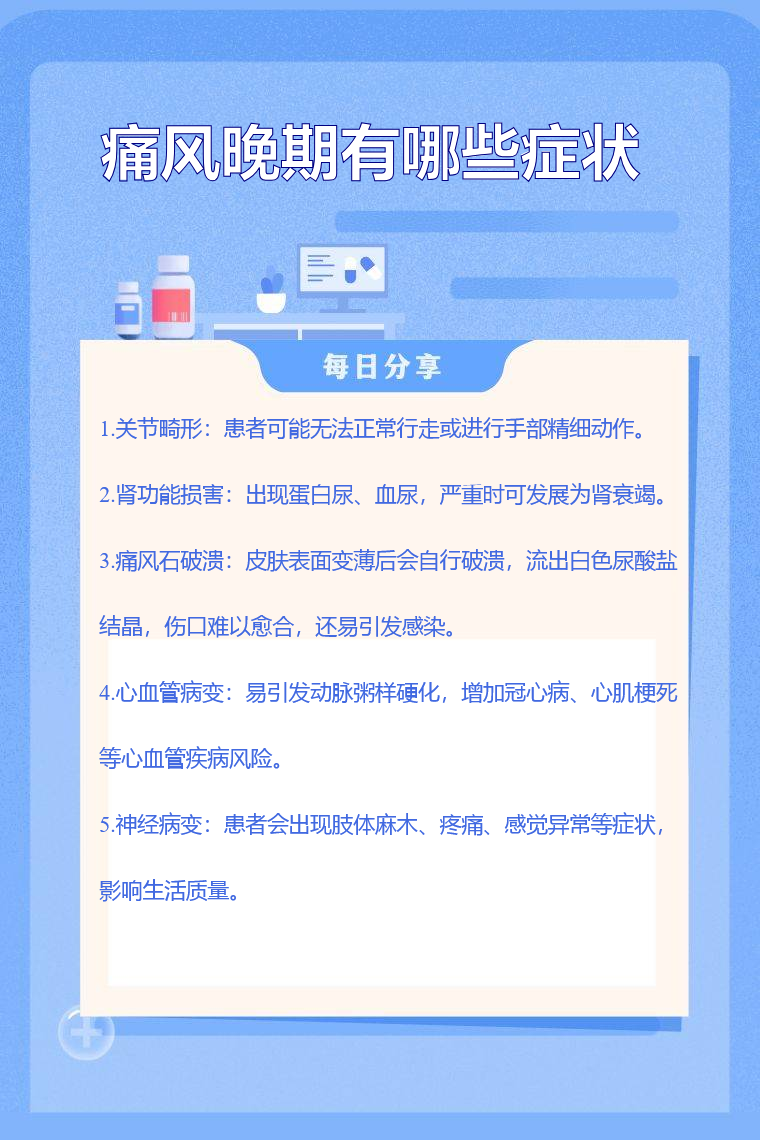 痛风晚期有哪些症状

每日分享

1.关节畸形：患者可能无法正常行走或进行手部精细动作。

2.肾功能损害：出现蛋白尿、血尿，严重时可发展为肾衰竭。

3.痛风石破溃：皮肤表面变薄后会自行破溃，流出白色尿酸盐结晶，伤口难以愈合，还易引发感染。

4.心血管病变：易引发动脉粥样硬化，增加冠心病、心肌梗死等心血管疾病风险。

5.神经病变：患者会出现肢体麻木、疼痛、感觉异常等症状，影响生活质量。